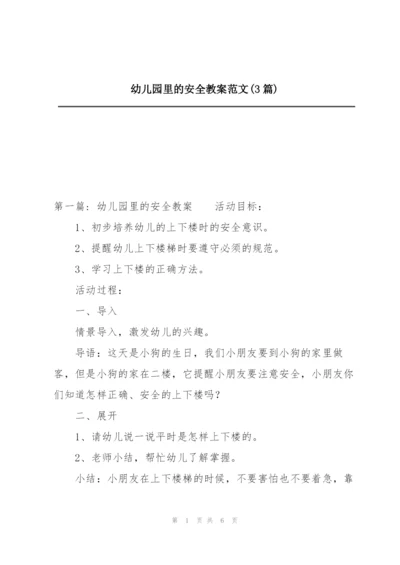 幼儿园里的安全教案范文(3篇)

第一篇：幼儿园里的安全教案　　活动目标：

1、初步培养幼儿的上下楼时的安全意识。

2、提醒幼儿上下楼梯时要遵守必须的规范。

3、学习上下楼的正确方法。

活动过程：

一、导入

情景导入，激发幼儿的兴趣。

导语：这天是小狗的生日，我们小朋友要到小狗的家里做客，但是小狗的家在二楼，它提醒小朋友要注意安全，小朋友你们知道怎样正确、安全的上下楼吗？

二、展开

1、请幼儿说一说平时是怎样上下楼的。

2、老师小结，帮忙幼儿了解掌握。

小结：小朋友在上下楼梯的时候，不要害怕也不要着急，靠

第 1 页 共 6 页